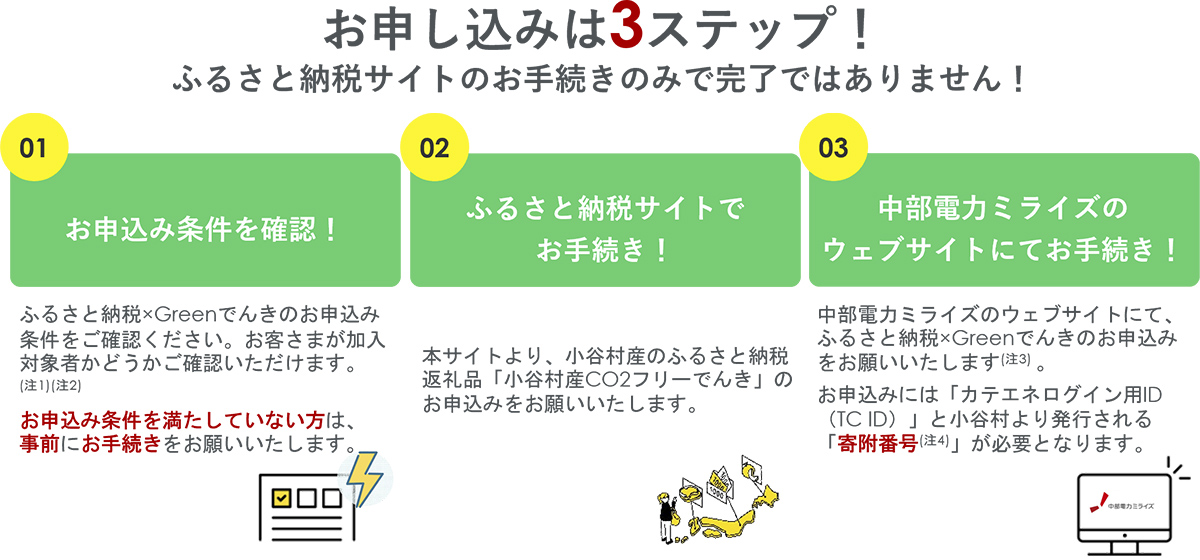 お申し込みは3ステップ！
ふるさと納税サイトのお手続きのみで完了ではありません！

01
お申込み条件を確認！

ふるさと納税×Greenでんきのお申込み条件をご確認ください。お客さまが加入対象者かどうかご確認いただけます。(注1)(注2)

お申込み条件を満たしていない方は、事前にお手続きをお願いいたします。

02
ふるさと納税サイトでお手続き！

本サイトより、小谷村産のふるさと納税返礼品「小谷村産CO2フリーでんき」のお申込みをお願いいたします。

03
中部電力ミライズのウェブサイトにてお手続き！

中部電力ミライズのウェブサイトにて、ふるさと納税×Greenでんきのお申込みをお願いいたします(注3)。

お申込みには「カテエネログイン用ID（TC ID）」と小谷村より発行される「寄附番号(注4)」が必要となります。

中部電力ミライズ